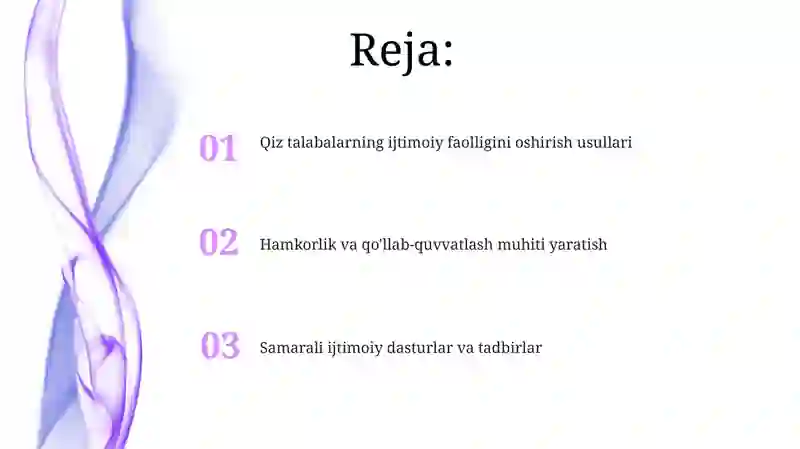 Reja:

01 Qiz talabalarning ijtimoiy faolligini oshirish usullari

02 Hamkorlik va qo'llab-quvvatlash muhiti yaratish

03 Samarali ijtimoiy dasturlar va tadbirlar